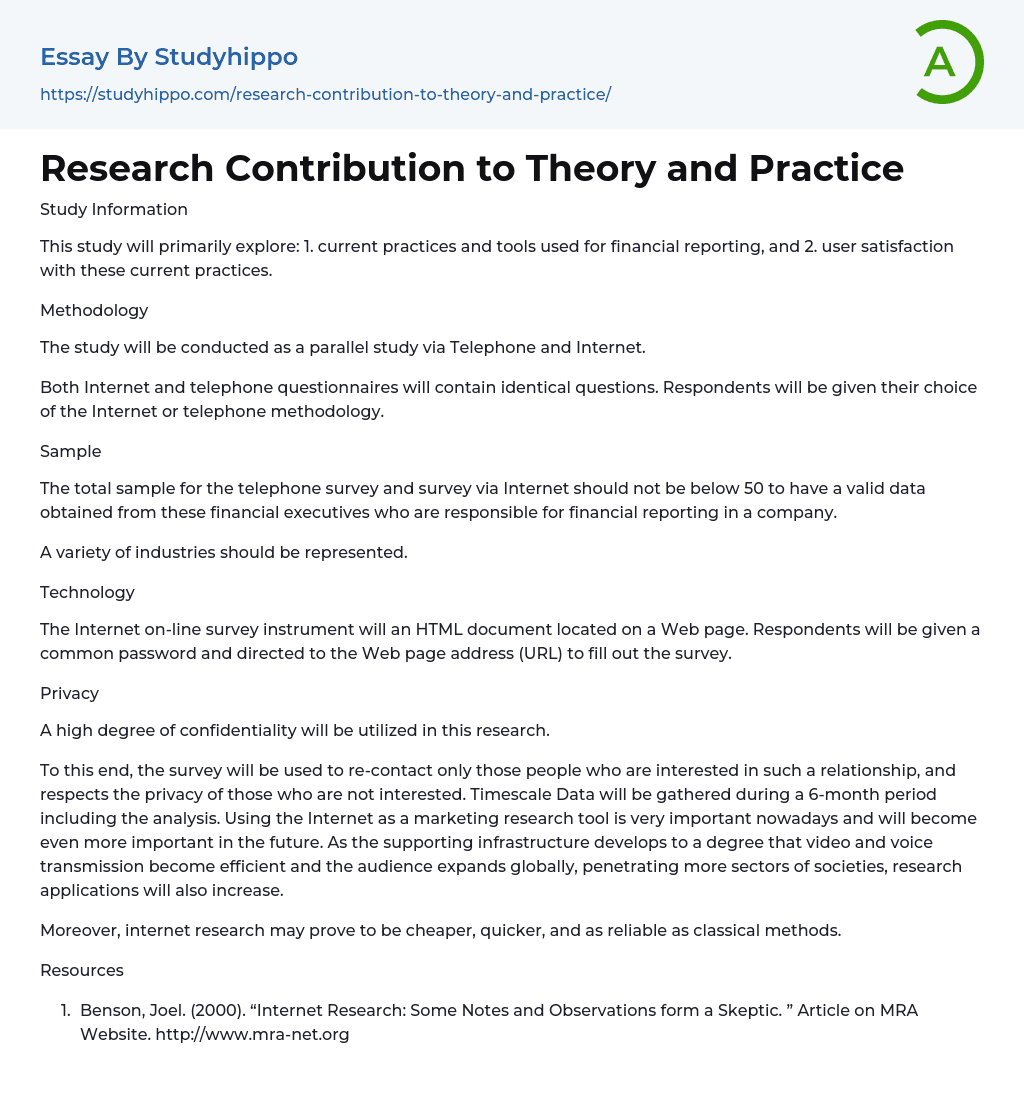 Essay By Studyhippo

https://studyhippo.com/research-contribution-to-theory-and-practice/

A

Research Contribution to Theory and Practice

Study Information

This study will primarily explore: 1. current practices and tools used for financial reporting, and 2. user satisfaction with these current practices.

Methodology

The study will be conducted as a parallel study via Telephone and Internet.

Both Internet and telephone questionnaires will contain identical questions. Respondents will be given their choice of the Internet or telephone methodology.

Sample

The total sample for the telephone survey and survey via Internet should not be below 50 to have a valid data obtained from these financial executives who are responsible for financial reporting in a company.

A variety of industries should be represented.

Technology

The Internet on-line survey instrument will an HTML document located on a Web page. Respondents will be given a common password and directed to the Web page address (URL) to fill out the survey.

Privacy

A high degree of confidentiality will be utilized in this research.

To this end, the survey will be used to re-contact only those people who are interested in such a relationship, and respects the privacy of those who are not interested. Timescale Data will be gathered during a 6-month period including the analysis. Using the Internet as a marketing research tool is very important nowadays and will become even more important in the future. As the supporting infrastructure develops to a degree that video and voice transmission become efficient and the audience expands globally, penetrating more sectors of societies, research applications will also increase.

Moreover, internet research may prove to be cheaper, quicker, and as reliable as classical methods.

Resources

1. Benson, Joel. (2000). “Internet Research: Some Notes and Observations form a Skeptic. ” Article on MRA Website. http://www.mra-net.org